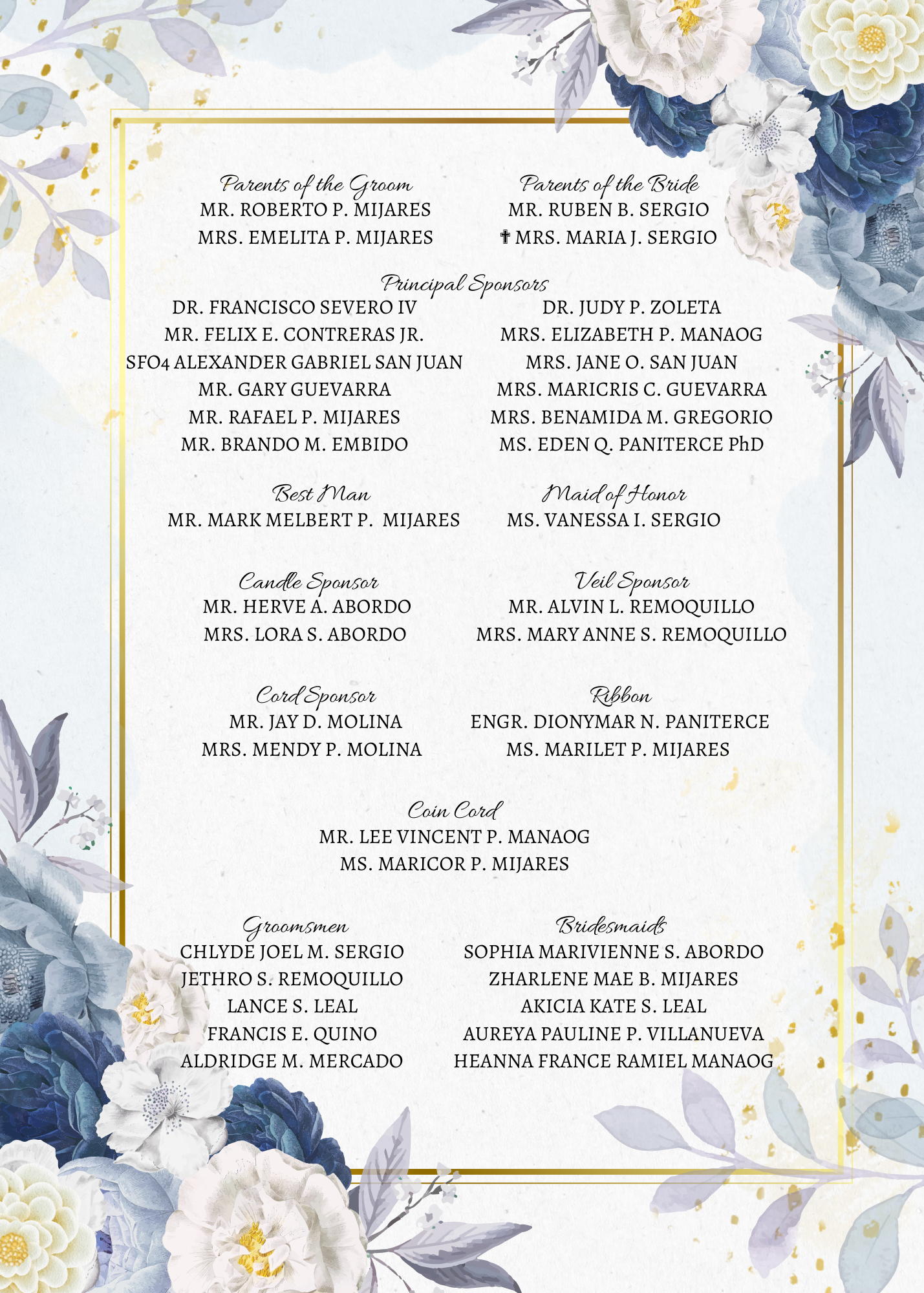 Parents of the Groom
MR. ROBERTO P. MIJARES
MRS. EMELITA P. MIJARES

Parents of the Bride
MR. RUBEN B. SERGIO
✝ MRS. MARIA J. SERGIO

Principal Sponsors
DR. FRANCISCO SEVERO IV
MR. FELIX E. CONTRERAS JR.
SFO4 ALEXANDER GABRIEL SAN JUAN
MR. GARY GUEVARRA
MR. RAFAEL P. MIJARES
MR. BRANDO M. EMBIDO

DR. JUDY P. ZOLETA
MRS. ELIZABETH P. MANAOG
MRS. JANE O. SAN JUAN
MRS. MARICRIS C. GUEVARRA
MRS. BENAMIDA M. GREGORIO
MS. EDEN Q. PANITERCE PhD

Best Man
MR. MARK MELBERT P. MIJARES

Maid of Honor
MS. VANESSA I. SERGIO

Candle Sponsor
MR. HERVE A. ABORDO
MRS. LORA S. ABORDO

Veil Sponsor
MR. ALVIN L. REMOQUILLO
MRS. MARY ANNE S. REMOQUILLO

Cord Sponsor
MR. JAY D. MOLINA
MRS. MENDY P. MOLINA

Ribbon
ENGR. DIONYMAR N. PANITERCE
MS. MARILET P. MIJARES

Coin Cord
MR. LEE VINCENT P. MANAOG
MS. MARICOR P. MIJARES

Groomsmen
CHLYDE JOEL M. SERGIO
JETHRO S. REMOQUILLO
LANCE S. LEAL
FRANCIS E. QUINO
ALDRIDGE M. MERCADO

Bridesmaids
SOPHIA MARIVIENNE S. ABORDO
ZHARLENE MAE B. MIJARES
AKICIA KATE S. LEAL
AUREYA PAULINE P. VILLANUEVA
HEANNA FRANCE RAMIEL MANAOG